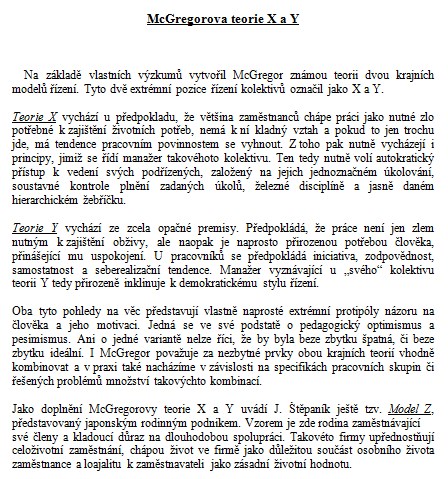 McGregorova teorie X a Y

Na základě vlastních výzkumů vytvořil McGregor známou teorii dvou krajních modelů řízení. Tyto dvě extrémní pozice řízení kolektivů označil jako X a Y.

Teorie X vychází u předpokladu, že většina zaměstnanců chápe práci jako nutné zlo potřebné k zajištění životních potřeb, nemá k ní kladný vztah a pokud to jen trochu jde, má tendence pracovním povinnostem se vyhnout. Z toho pak nutně vycházejí i principy, jimiž se řídí manažer takovéhoto kolektivu. Ten tedy nutně volí autokratický přístup k vedení svých podřízených, založený na jejich jednoznačném úkolování, soustavné kontrole plnění zadaných úkolů, železné disciplíně a jasně daném hierarchickém žebříčku.

Teorie Y vychází ze zcela opačné premisy. Předpokládá, že práce není jen zlem nutným k zajištění obživy, ale naopak je naprosto přirozenou potřebou člověka, přinášející mu uspokojení. U pracovníků se předpokládá iniciativa, zodpovědnost, samostatnost a seberealizační tendence. Manažer vyznávající u „svého“ kolektivu teorii Y tedy přirozeně inklinuje k demokratickému stylu řízení.

Oba tyto pohledy na věc představují vlastně naprosté extrémní protipóly názoru na člověka a jeho motivaci. Jedná se ve své podstatě o pedagogický optimismus a pesimismus. Ani o jedné variantě nelze říci, že by byla beze zbytku špatná, či beze zbytku ideální. I McGregor považuje za nezbytné prvky obou krajních teorií vhodně kombinovat a v praxi také nacházíme v závislosti na specifikách pracovních skupin či řešených problémů množství takovýchto kombinací.

Jako doplnění McGregorovy teorie X a Y uvádí J. Štěpaník ještě tzv. Model Z, představovaný japonským rodinným podnikem. Vzorem je zde rodina zaměstnávající své členy a kladoucí důraz na dlouhodobou spolupráci. Takovéto firmy upřednostňují celoživotní zaměstnání, chápou život ve firmě jako důležitou součást osobního života zaměstnance a loajalitu k zaměstnavateli jako zásadní životní hodnotu.